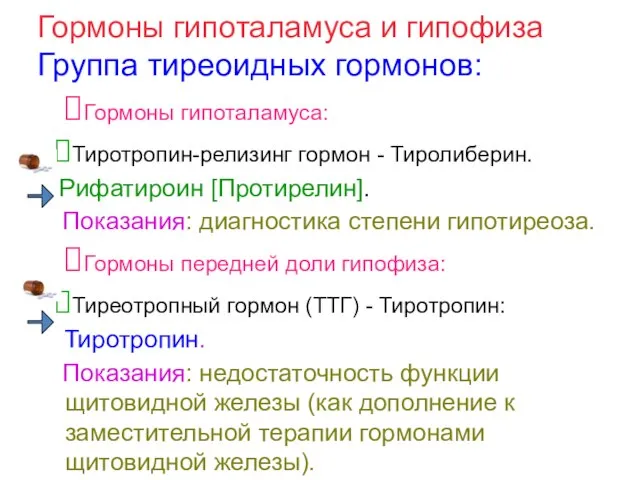 Гормоны гипоталамуса и гипофиза
Группа тиреоидных гормонов:

Гормоны гипоталамуса:

Тиротропин-релизинг гормон - Тиролиберин.

Рифатироин [Протирелин].

Показания: диагностика степени гипотиреоза.

Гормоны передней доли гипофиза:

Тиреотропный гормон (ТТГ) - Тиротропин:

Тиротропин.

Показания: недостаточность функции щитовидной железы (как дополнение к заместительной терапии гормонами щитовидной железы).